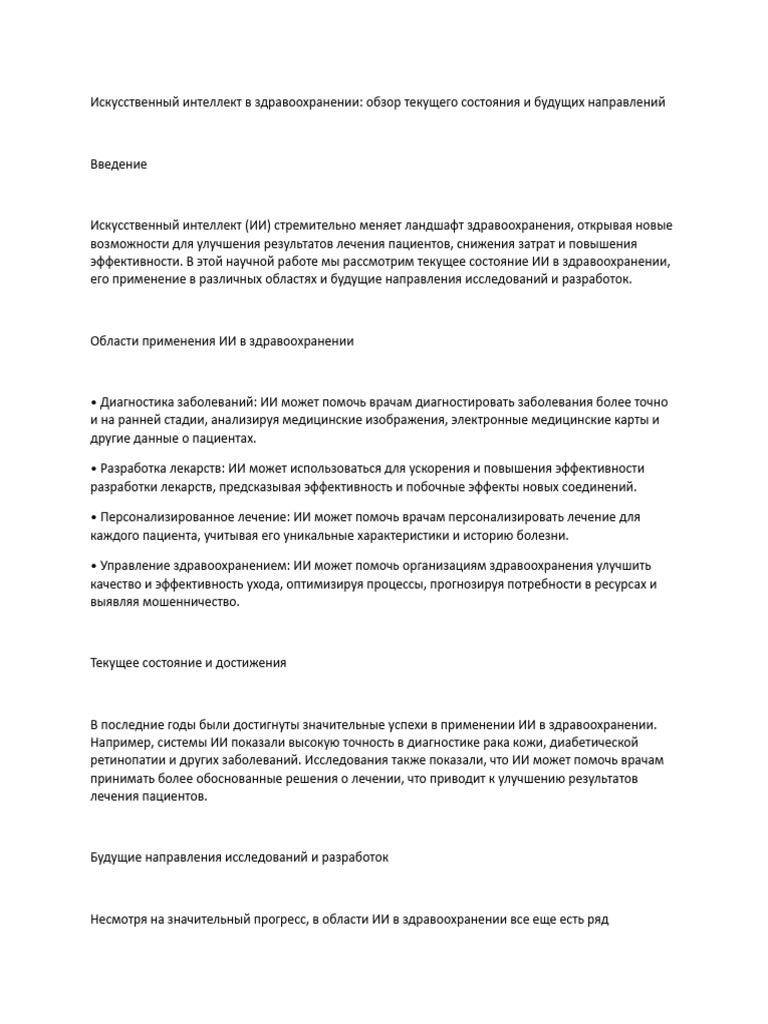 Искусственный интеллект в здравоохранении: обзор текущего состояния и будущих направлений

Введение

Искусственный интеллект (ИИ) стремительно меняет ландшафт здравоохранения, открывая новые возможности для улучшения результатов лечения пациентов, снижения затрат и повышения эффективности. В этой научной работе мы рассмотрим текущее состояние ИИ в здравоохранении, его применение в различных областях и будущие направления исследований и разработок.

Области применения ИИ в здравоохранении

• Диагностика заболеваний: ИИ может помочь врачам диагностировать заболевания более точно и на ранней стадии, анализируя медицинские изображения, электронные медицинские карты и другие данные о пациентах.

• Разработка лекарств: ИИ может использоваться для ускорения и повышения эффективности разработки лекарств, предсказывая эффективность и побочные эффекты новых соединений.

• Персонализированное лечение: ИИ может помочь врачам персонализировать лечение для каждого пациента, учитывая его уникальные характеристики и историю болезни.

• Управление здравоохранением: ИИ может помочь организациям здравоохранения улучшить качество и эффективность ухода, оптимизируя процессы, прогнозируя потребности в ресурсах и выявляя мошенничество.

Текущее состояние и достижения

В последние годы были достигнуты значительные успехи в применении ИИ в здравоохранении. Например, системы ИИ показали высокую точность в диагностике рака кожи, диабетической ретинопатии и других заболеваний. Исследования также показали, что ИИ может помочь врачам принимать более обоснованные решения о лечении, что приводит к улучшению результатов лечения пациентов.

Будущие направления исследований и разработок

Несмотря на значительный прогресс, в области ИИ в здравоохранении все еще есть ряд